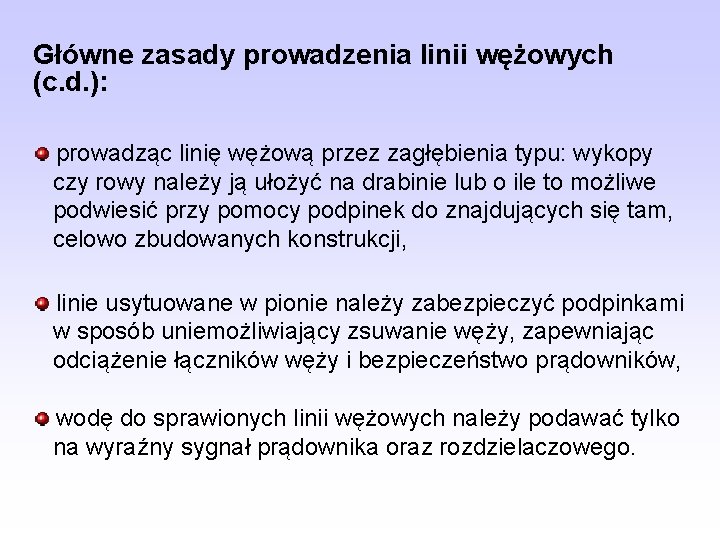 Główne zasady prowadzenia linii wężowych (c.d.):

prowadząc linię wężową przez zagłębienia typu: wykopy czy rowy należy ją ułożyć na drabinie lub o ile to możliwe podwiesić przy pomocy podpinek do znajdujących się tam, celowo zbudowanych konstrukcji,

linie usytuowane w pionie należy zabezpieczyć podpinkami w sposób uniemożliwiający zsuwanie węży, zapewniając odciążenie łączników węży i bezpieczeństwo prądowników,

wodę do sprawionych linii wężowych należy podawać tylko na wyraźny sygnał prądownika oraz rozdzielaczowego.